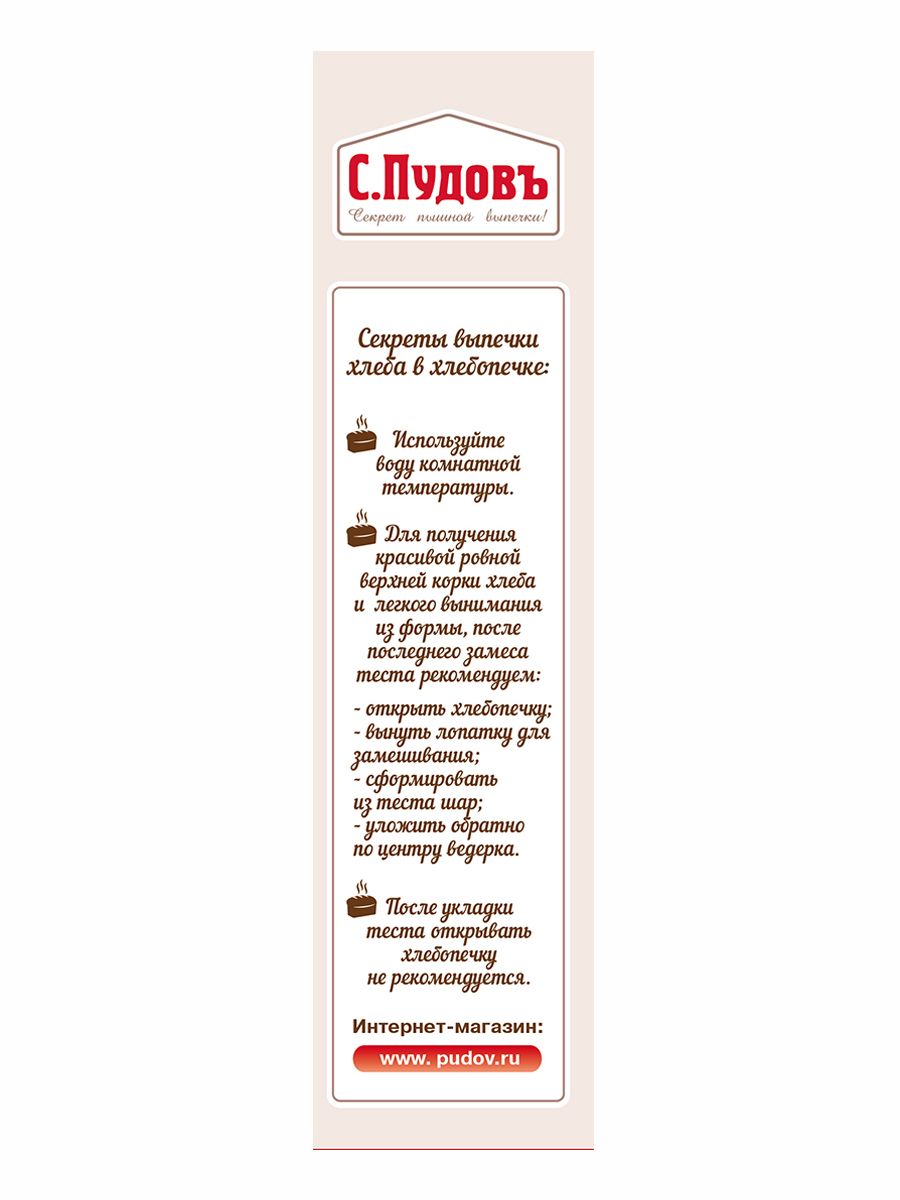 С.Пудовъ
Секрет пышной выпечки!

Секреты выпечки хлеба в хлебопечке:

Используйте воду комнатной температуры.

Для получения красивой ровной верхней корки хлеба и легкого вынимания из формы, после последнего замеса теста рекомендуем:

- открыть хлебопечку;
- вынуть лопатку для замешивания;
- сформировать из теста шар;
- уложить обратно по центру ведерка.

После укладки теста открывать хлебопечку не рекомендуется.

Интернет-магазин:
www. pudov.ru